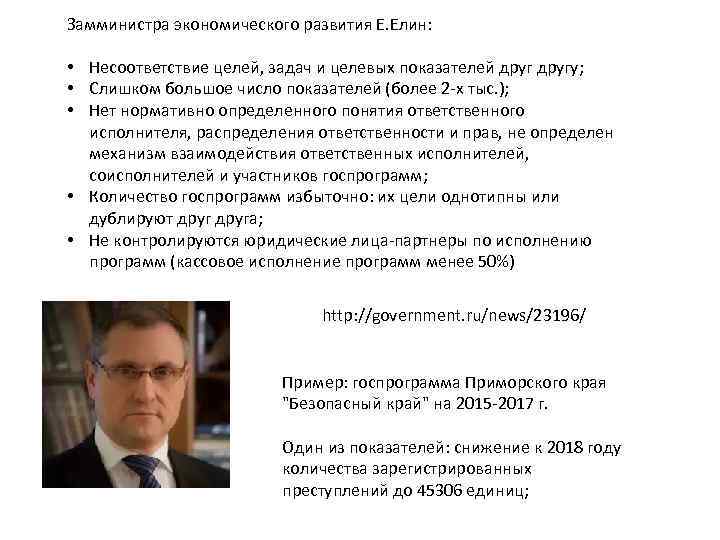 Замминистра экономического развития Е.Елин:

• Несоответствие целей, задач и целевых показателей друг другу;
• Слишком большое число показателей (более 2-х тыс.);
• Нет нормативно определенного понятия ответственного исполнителя, распределения ответственности и прав, не определен механизм взаимодействия ответственных исполнителей, соисполнителей и участников госпрограмм;
• Количество госпрограмм избыточно: их цели однотипны или дублируют друг друга;
• Не контролируются юридические лица-партнеры по исполнению программ (кассовое исполнение программ менее 50%)

http://government.ru/news/23196/

Пример: госпрограмма Приморского края "Безопасный край" на 2015-2017 г.

Один из показателей: снижение к 2018 году количества зарегистрированных преступлений до 45306 единиц;